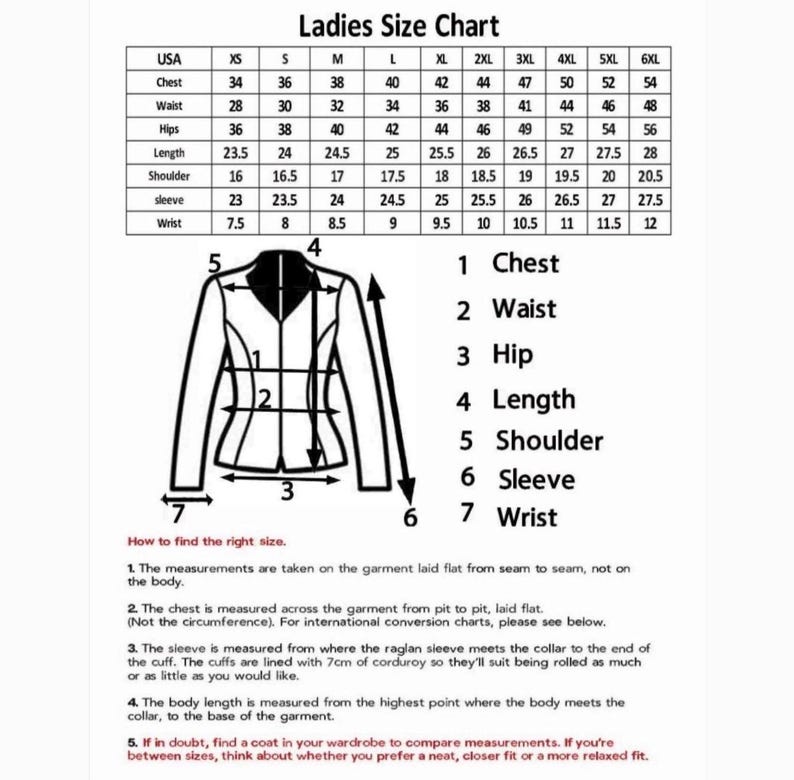 Ladies Size Chart

| USA | XS | S | M | L | XL | 2XL | 3XL | 4XL | 5XL | 6XL |
|---|---|---|---|---|---|---|---|---|---|---|
| Chest | 34 | 36 | 38 | 40 | 42 | 44 | 47 | 50 | 52 | 54 |
| Waist | 28 | 30 | 32 | 34 | 36 | 38 | 41 | 44 | 46 | 48 |
| Hips | 36 | 38 | 40 | 42 | 44 | 46 | 49 | 52 | 54 | 56 |
| Length | 23.5 | 24 | 24.5 | 25 | 25.5 | 26 | 26.5 | 27 | 27.5 | 28 |
| Shoulder | 16 | 16.5 | 17 | 17.5 | 18 | 18.5 | 19 | 19.5 | 20 | 20.5 |
| sleeve | 23 | 23.5 | 24 | 24.5 | 25 | 25.5 | 26 | 26.5 | 27 | 27.5 |
| Wrist | 7.5 | 8 | 8.5 | 9 | 9.5 | 10 | 10.5 | 11 | 11.5 | 12 |

5 4 1 2 3 7 6

1 Chest
2 Waist
3 Hip
4 Length
5 Shoulder
6 Sleeve
7 Wrist

How to find the right size.

1. The measurements are taken on the garment laid flat from seam to seam, not on the body.

2. The chest is measured across the garment from pit to pit, laid flat. (Not the circumference). For international conversion charts, please see below.

3. The sleeve is measured from where the raglan sleeve meets the collar to the end of the cuff. The cuffs are lined with 7cm of corduroy so they'll suit being rolled as much or as little as you would like.

4. The body length is measured from the highest point where the body meets the collar, to the base of the garment.

5. If in doubt, find a coat in your wardrobe to compare measurements. If you're between sizes, think about whether you prefer a neat, closer fit or a more relaxed fit.